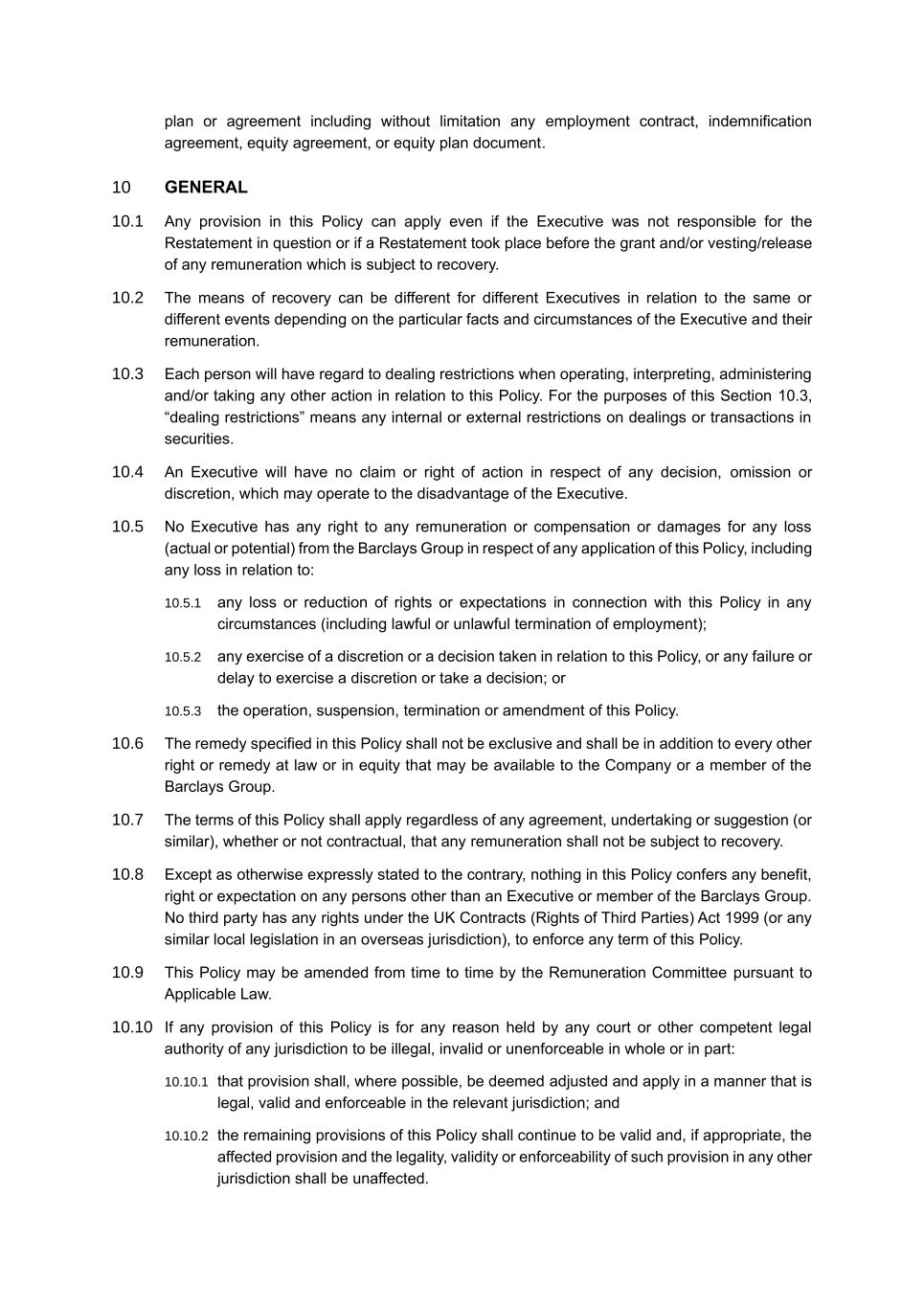 plan or agreement including without limitation any employment contract, indemnification agreement, equity agreement, or equity plan document.

10 GENERAL

10.1 Any provision in this Policy can apply even if the Executive was not responsible for the Restatement in question or if a Restatement took place before the grant and/or vesting/release of any remuneration which is subject to recovery.

10.2 The means of recovery can be different for different Executives in relation to the same or different events depending on the particular facts and circumstances of the Executive and their remuneration.

10.3 Each person will have regard to dealing restrictions when operating, interpreting, administering and/or taking any other action in relation to this Policy. For the purposes of this Section 10.3, “dealing restrictions” means any internal or external restrictions on dealings or transactions in securities.

10.4 An Executive will have no claim or right of action in respect of any decision, omission or discretion, which may operate to the disadvantage of the Executive.

10.5 No Executive has any right to any remuneration or compensation or damages for any loss (actual or potential) from the Barclays Group in respect of any application of this Policy, including any loss in relation to:

10.5.1 any loss or reduction of rights or expectations in connection with this Policy in any circumstances (including lawful or unlawful termination of employment);

10.5.2 any exercise of a discretion or a decision taken in relation to this Policy, or any failure or delay to exercise a discretion or take a decision; or

10.5.3 the operation, suspension, termination or amendment of this Policy.

10.6 The remedy specified in this Policy shall not be exclusive and shall be in addition to every other right or remedy at law or in equity that may be available to the Company or a member of the Barclays Group.

10.7 The terms of this Policy shall apply regardless of any agreement, undertaking or suggestion (or similar), whether or not contractual, that any remuneration shall not be subject to recovery.

10.8 Except as otherwise expressly stated to the contrary, nothing in this Policy confers any benefit, right or expectation on any persons other than an Executive or member of the Barclays Group. No third party has any rights under the UK Contracts (Rights of Third Parties) Act 1999 (or any similar local legislation in an overseas jurisdiction), to enforce any term of this Policy.

10.9 This Policy may be amended from time to time by the Remuneration Committee pursuant to Applicable Law.

10.10 If any provision of this Policy is for any reason held by any court or other competent legal authority of any jurisdiction to be illegal, invalid or unenforceable in whole or in part:

10.10.1 that provision shall, where possible, be deemed adjusted and apply in a manner that is legal, valid and enforceable in the relevant jurisdiction; and

10.10.2 the remaining provisions of this Policy shall continue to be valid and, if appropriate, the affected provision and the legality, validity or enforceability of such provision in any other jurisdiction shall be unaffected.